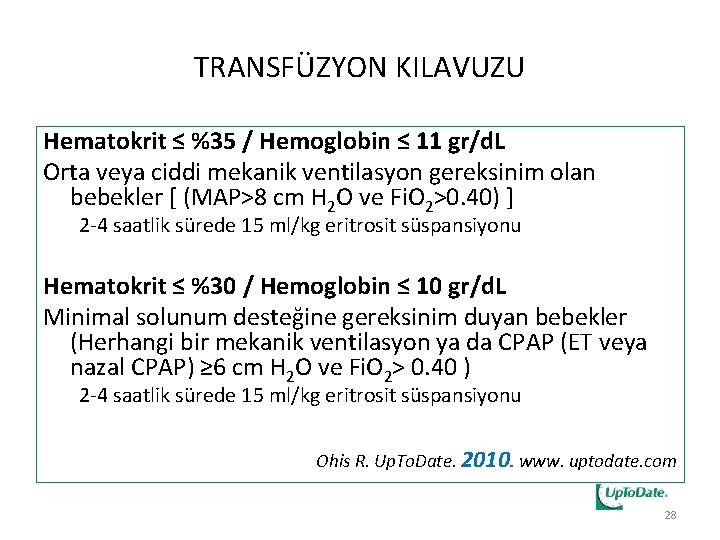 TRANSFÜZYON KILAVUZU

Hematokrit ≤ %35 / Hemoglobin ≤ 11 gr/dL

Orta veya ciddi mekanik ventilasyon gereksinim olan bebekler [ (MAP>8 cm $H_2O$ ve $FiO_2$>0.40) ]

2-4 saatlik sürede 15 ml/kg eritrosit süspansiyonu

Hematokrit ≤ %30 / Hemoglobin ≤ 10 gr/dL

Minimal solunum desteğine gereksinim duyan bebekler (Herhangi bir mekanik ventilasyon ya da CPAP (ET veya nazal CPAP) ≥6 cm $H_2O$ ve $FiO_2$> 0.40 )

2-4 saatlik sürede 15 ml/kg eritrosit süspansiyonu

Ohis R. UpToDate. 2010. www. uptodate.com

UpToDate.

28